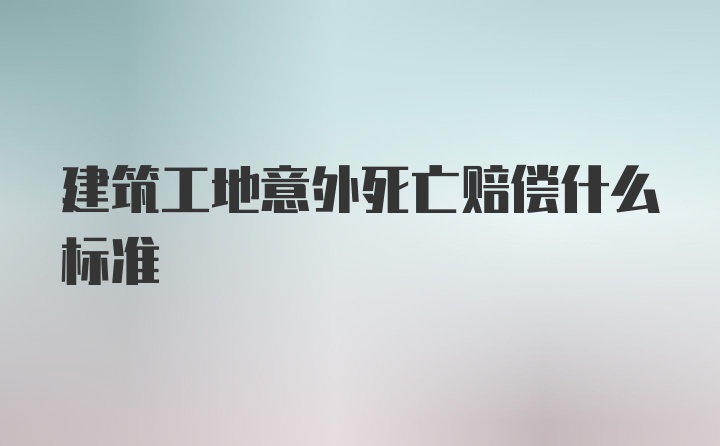 建筑工地意外死亡赔偿什么标准